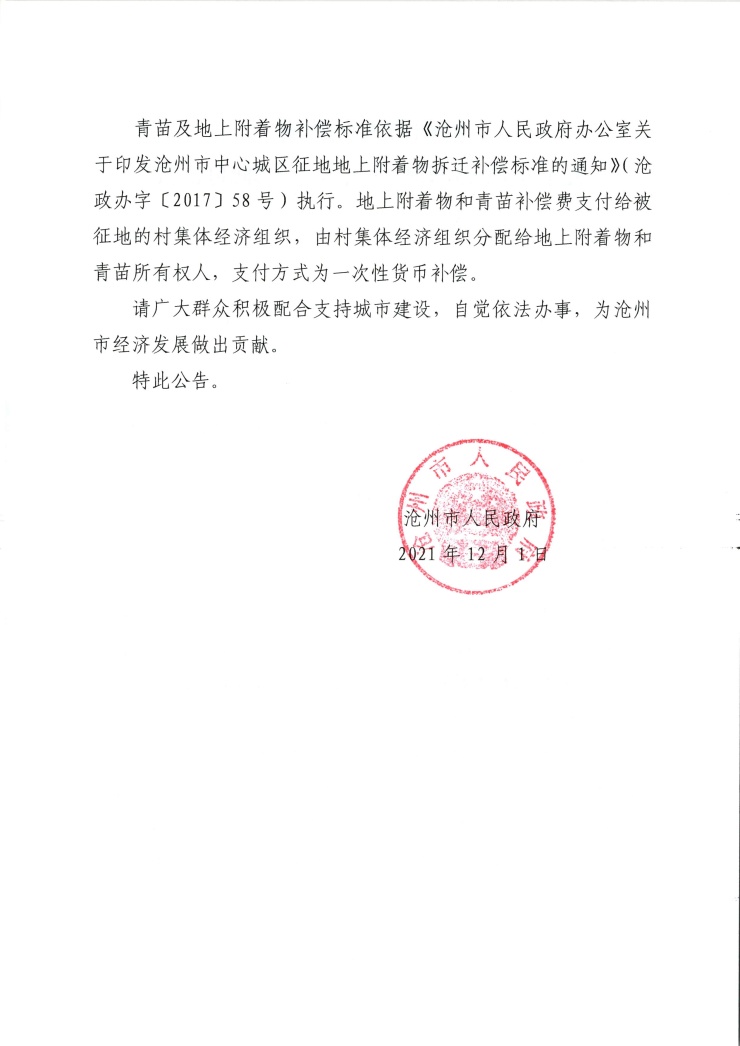 青苗及地上附着物补偿标准依据《沧州市人民政府办公室关于印发沧州市中心城区征地地上附着物拆迁补偿标准的通知》(沧政办字〔2017〕58号)执行。地上附着物和青苗补偿费支付给被征地的村集体经济组织，由村集体经济组织分配给地上附着物和青苗所有权人，支付方式为一次性货币补偿。

请广大群众积极配合支持城市建设，自觉依法办事，为沧州市经济发展做出贡献。

特此公告。

沧州市人民政府

沧州市人民政府

2021年12月1日